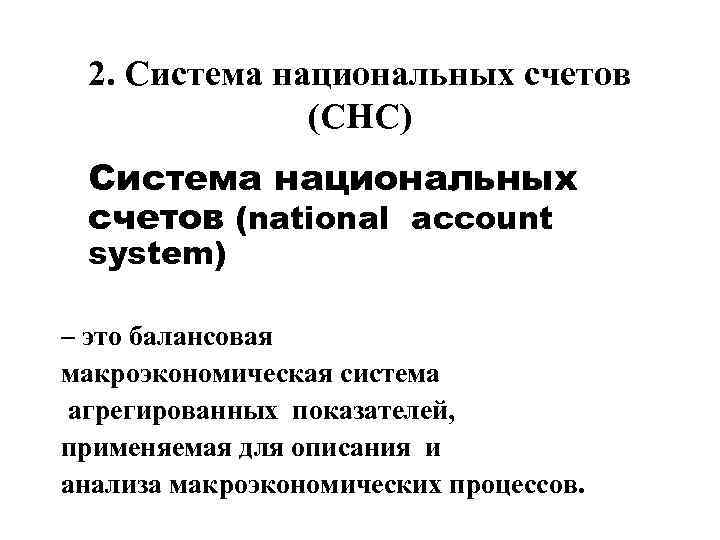 2. Система национальных счетов (СНС)

Система национальных счетов (national account system)

– это балансовая макроэкономическая система агрегированных показателей, применяемая для описания и анализа макроэкономических процессов.